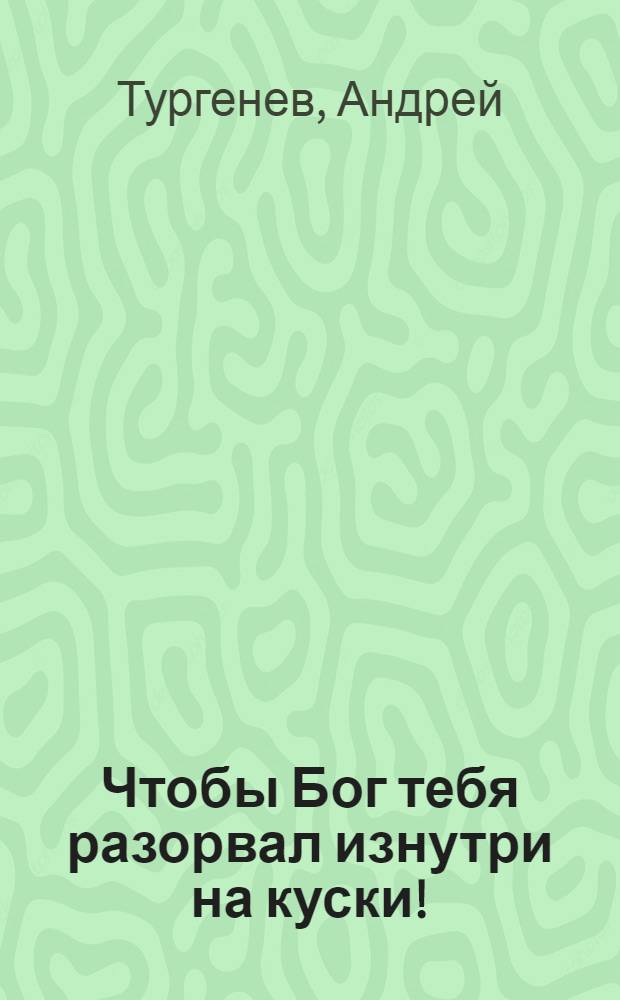 Тургенев, Андрей

Чтобы Бог тебя разорвал изнутри на куски!